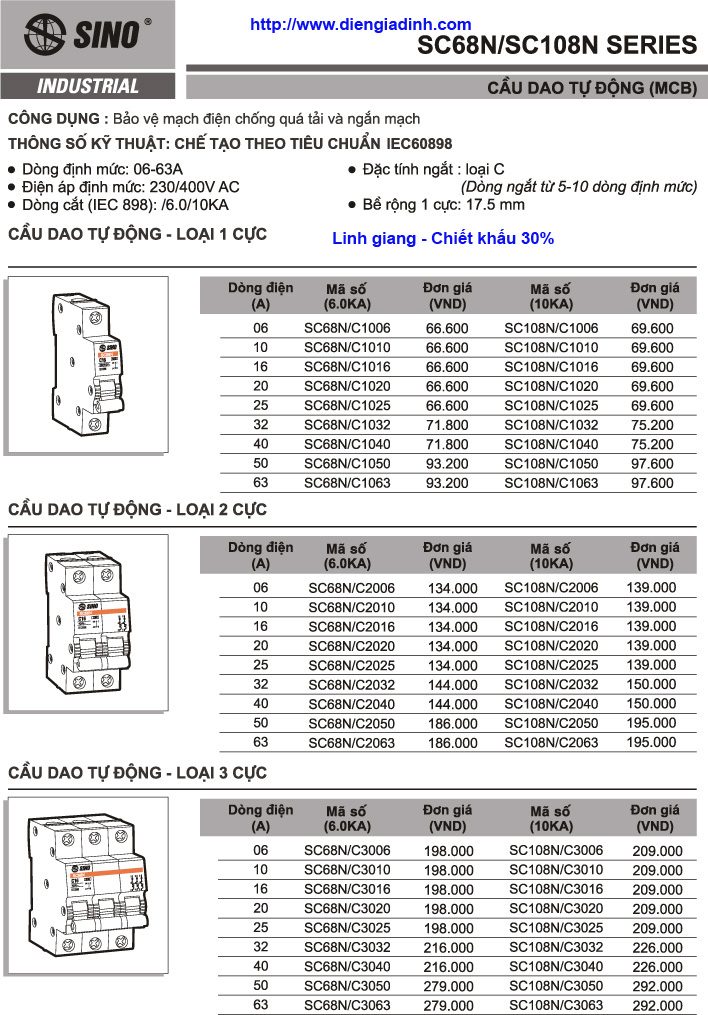 SINO ®

http://www.diengiadinh.com

SC68N/SC108N SERIES

INDUSTRIAL

CẦU DAO TỰ ĐỘNG (MCB)

CÔNG DỤNG : Bảo vệ mạch điện chống quá tải và ngắn mạch

THÔNG SỐ KỸ THUẬT: CHẾ TẠO THEO TIÊU CHUẨN IEC60898

● Dòng định mức: 06-63A
● Điện áp định mức: 230/400V AC
● Dòng cắt (IEC 898): /6.0/10KA

● Đặc tính ngắt : loại C
(Dòng ngắt từ 5-10 dòng định mức)
● Bề rộng 1 cực: 17.5 mm

CẦU DAO TỰ ĐỘNG - LOẠI 1 CỰC

Linh giang - Chiết khấu 30%

| Dòng điện (A) | Mã số (6.0KA) | Đơn giá (VND) | Mã số (10KA) | Đơn giá (VND) |
|---|---|---|---|---|
| 06 | SC68N/C1006 | 66.600 | SC108N/C1006 | 69.600 |
| 10 | SC68N/C1010 | 66.600 | SC108N/C1010 | 69.600 |
| 16 | SC68N/C1016 | 66.600 | SC108N/C1016 | 69.600 |
| 20 | SC68N/C1020 | 66.600 | SC108N/C1020 | 69.600 |
| 25 | SC68N/C1025 | 66.600 | SC108N/C1025 | 69.600 |
| 32 | SC68N/C1032 | 71.800 | SC108N/C1032 | 75.200 |
| 40 | SC68N/C1040 | 71.800 | SC108N/C1040 | 75.200 |
| 50 | SC68N/C1050 | 93.200 | SC108N/C1050 | 97.600 |
| 63 | SC68N/C1063 | 93.200 | SC108N/C1063 | 97.600 |

CẦU DAO TỰ ĐỘNG - LOẠI 2 CỰC

| Dòng điện (A) | Mã số (6.0KA) | Đơn giá (VND) | Mã số (10KA) | Đơn giá (VND) |
|---|---|---|---|---|
| 06 | SC68N/C2006 | 134.000 | SC108N/C2006 | 139.000 |
| 10 | SC68N/C2010 | 134.000 | SC108N/C2010 | 139.000 |
| 16 | SC68N/C2016 | 134.000 | SC108N/C2016 | 139.000 |
| 20 | SC68N/C2020 | 134.000 | SC108N/C2020 | 139.000 |
| 25 | SC68N/C2025 | 134.000 | SC108N/C2025 | 139.000 |
| 32 | SC68N/C2032 | 144.000 | SC108N/C2032 | 150.000 |
| 40 | SC68N/C2040 | 144.000 | SC108N/C2040 | 150.000 |
| 50 | SC68N/C2050 | 186.000 | SC108N/C2050 | 195.000 |
| 63 | SC68N/C2063 | 186.000 | SC108N/C2063 | 195.000 |

CẦU DAO TỰ ĐỘNG - LOẠI 3 CỰC

| Dòng điện (A) | Mã số (6.0KA) | Đơn giá (VND) | Mã số (10KA) | Đơn giá (VND) |
|---|---|---|---|---|
| 06 | SC68N/C3006 | 198.000 | SC108N/C3006 | 209.000 |
| 10 | SC68N/C3010 | 198.000 | SC108N/C3010 | 209.000 |
| 16 | SC68N/C3016 | 198.000 | SC108N/C3016 | 209.000 |
| 20 | SC68N/C3020 | 198.000 | SC108N/C3020 | 209.000 |
| 25 | SC68N/C3025 | 198.000 | SC108N/C3025 | 209.000 |
| 32 | SC68N/C3032 | 216.000 | SC108N/C3032 | 226.000 |
| 40 | SC68N/C3040 | 216.000 | SC108N/C3040 | 226.000 |
| 50 | SC68N/C3050 | 279.000 | SC108N/C3050 | 292.000 |
| 63 | SC68N/C3063 | 279.000 | SC108N/C3063 | 292.000 |